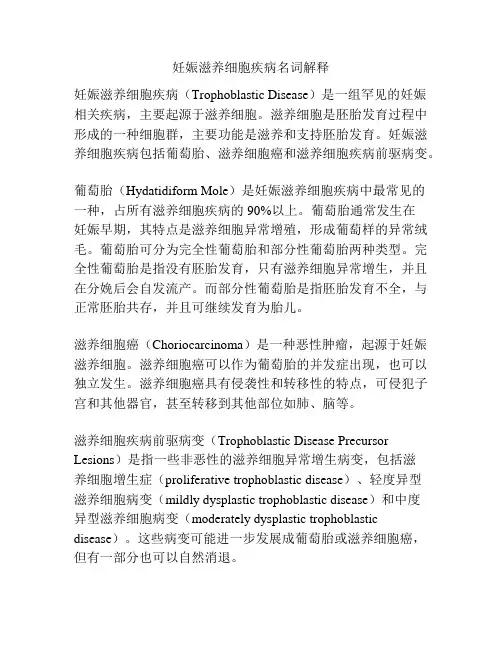 妊娠滋养细胞疾病名词解释

妊娠滋养细胞疾病（Trophoblastic Disease）是一组罕见的妊娠相关疾病，主要起源于滋养细胞。滋养细胞是胚胎发育过程中形成的一种细胞群，主要功能是滋养和支持胚胎发育。妊娠滋养细胞疾病包括葡萄胎、滋养细胞癌和滋养细胞疾病前驱病变。

葡萄胎（Hydatidiform Mole）是妊娠滋养细胞疾病中最常见的一种，占所有滋养细胞疾病的 90%以上。葡萄胎通常发生在妊娠早期，其特点是滋养细胞异常增殖，形成葡萄样的异常绒毛。葡萄胎可分为完全性葡萄胎和部分性葡萄胎两种类型。完全性葡萄胎是指没有胚胎发育，只有滋养细胞异常增生，并且在分娩后会自发流产。而部分性葡萄胎是指胚胎发育不全，与正常胚胎共存，并且可继续发育为胎儿。

滋养细胞癌（Choriocarcinoma）是一种恶性肿瘤，起源于妊娠滋养细胞。滋养细胞癌可以作为葡萄胎的并发症出现，也可以独立发生。滋养细胞癌具有侵袭性和转移性的特点，可侵犯子宫和其他器官，甚至转移到其他部位如肺、脑等。

滋养细胞疾病前驱病变（Trophoblastic Disease Precursor Lesions）是指一些非恶性的滋养细胞异常增生病变，包括滋养细胞增生症（proliferative trophoblastic disease）、轻度异型滋养细胞病变（mildly dysplastic trophoblastic disease）和中度异型滋养细胞病变（moderately dysplastic trophoblastic disease）。这些病变可能进一步发展成葡萄胎或滋养细胞癌，但有一部分也可以自然消退。